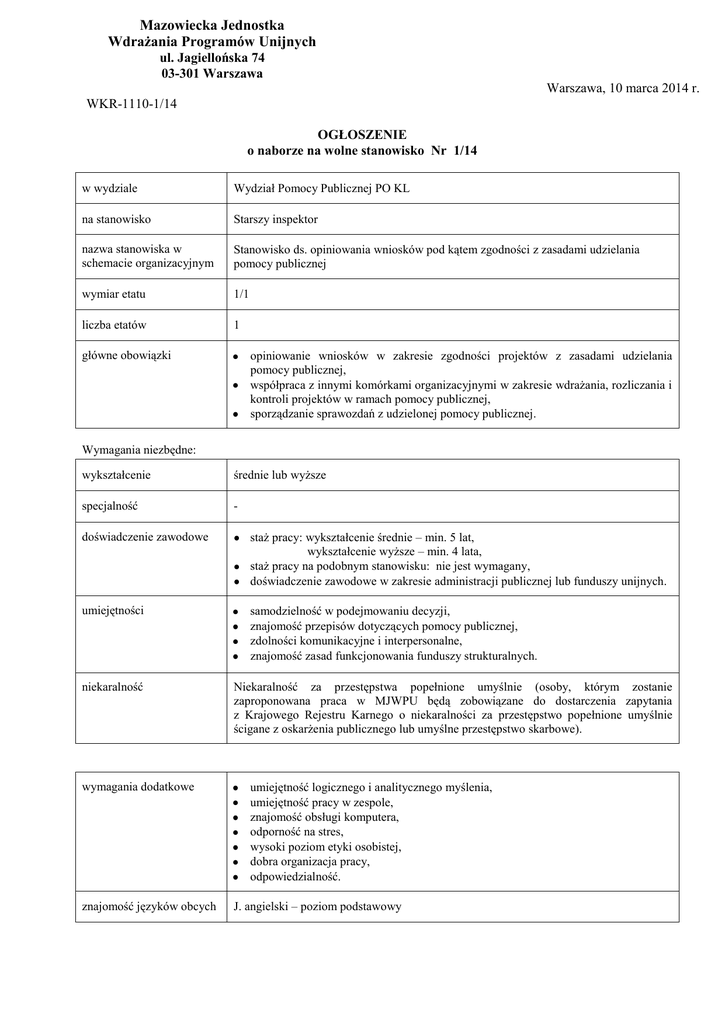 Mazowiecka Jednostka
Wdrażania Programów Unijnych
ul. Jagiellońska 74
03-301 Warszawa

Warszawa, 10 marca 2014 r.

WKR-1110-1/14

OGŁOSZENIE
o naborze na wolne stanowisko Nr 1/14

| | |
|---|---|
| w wydziale | Wydział Pomocy Publicznej PO KL |
| na stanowisko | Starszy inspektor |
| nazwa stanowiska w schemacie organizacyjnym | Stanowisko ds. opiniowania wniosków pod kątem zgodności z zasadami udzielania pomocy publicznej |
| wymiar etatu | 1/1 |
| liczba etatów | 1 |
| główne obowiązki | • opiniowanie wniosków w zakresie zgodności projektów z zasadami udzielania pomocy publicznej, • współpraca z innymi komórkami organizacyjnymi w zakresie wdrażania, rozliczania i kontroli projektów w ramach pomocy publicznej, • sporządzanie sprawozdań z udzielonej pomocy publicznej. |

Wymagania niezbędne:

| | |
|---|---|
| wykształcenie | średnie lub wyższe |
| specjalność | - |
| doświadczenie zawodowe | • staż pracy: wykształcenie średnie – min. 5 lat, wykształcenie wyższe – min. 4 lata, • staż pracy na podobnym stanowisku: nie jest wymagany, • doświadczenie zawodowe w zakresie administracji publicznej lub funduszy unijnych. |
| umiejętności | • samodzielność w podejmowaniu decyzji, • znajomość przepisów dotyczących pomocy publicznej, • zdolności komunikacyjne i interpersonalne, • znajomość zasad funkcjonowania funduszy strukturalnych. |
| niekaralność | Niekaralność za przestępstwa popełnione umyślnie (osoby, którym zostanie zaproponowana praca w MJWPU będą zobowiązane do dostarczenia zapytania z Krajowego Rejestru Karnego o niekaralności za przestępstwo popełnione umyślnie ścigane z oskarżenia publicznego lub umyślne przestępstwo skarbowe). |

| | |
|---|---|
| wymagania dodatkowe | • umiejętność logicznego i analitycznego myślenia, • umiejętność pracy w zespole, • znajomość obsługi komputera, • odporność na stres, • wysoki poziom etyki osobistej, • dobra organizacja pracy, • odpowiedzialność. |
| znajomość języków obcych | J. angielski – poziom podstawowy |